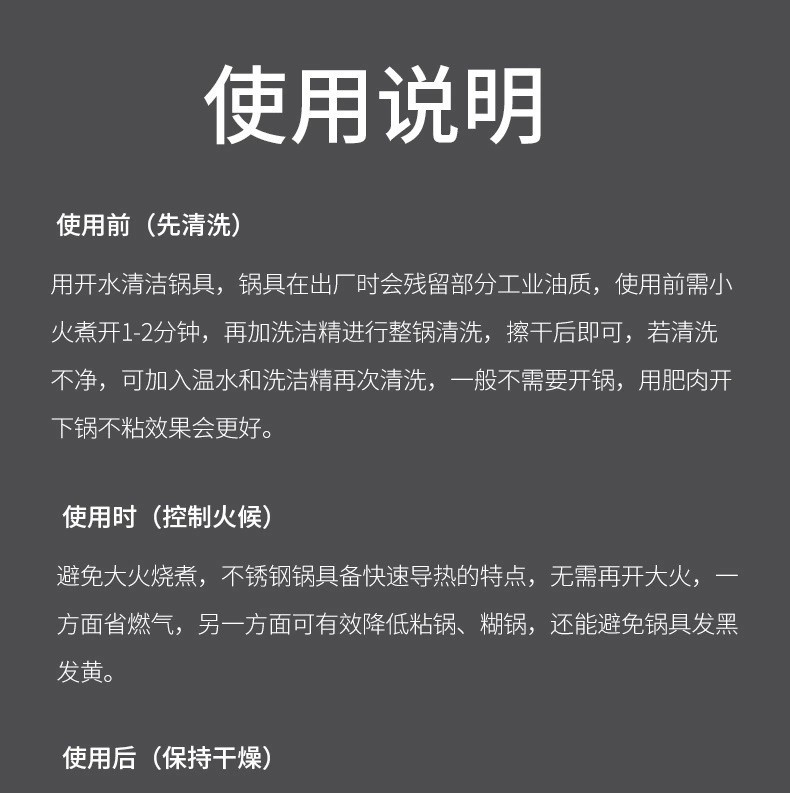 使用说明

使用前（先清洗）

用开水清洁锅具，锅具在出厂时会残留部分工业油质，使用前需小火煮开1-2分钟，再加洗洁精进行整锅清洗，擦干后即可，若清洗不净，可加入温水和洗洁精再次清洗，一般不需要开锅，用肥肉开下锅不粘效果会更好。

使用时（控制火候）

避免大火烧煮，不锈钢锅具备快速导热的特点，无需再开大火，一方面省燃气，另一方面可有效降低粘锅、糊锅，还能避免锅具发黑发黄。

使用后（保持干燥）